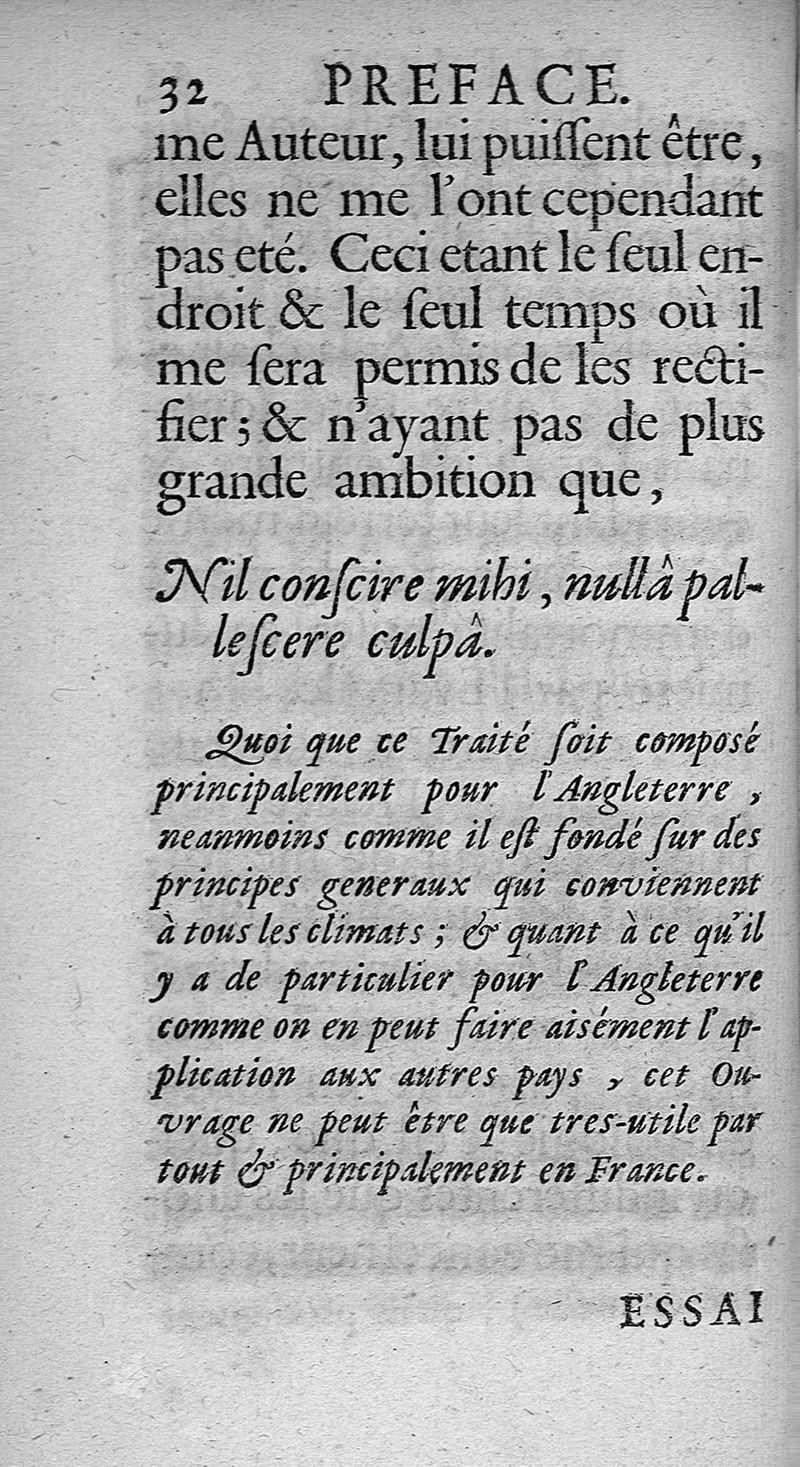 32 PREFACE.

me Auteur, lui puiſſent être, elles ne me l'ont cependant pas eté. Ceci etant le ſeul endroit & le ſeul temps où il me ſera permis de les rectifier; & n'ayant pas de plus grande ambition que,

Nil conſcire mihi, nullâ palleſcere culpâ.

Quoi que ce Traité ſoit composé principalement pour l'Angleterre, neanmoins comme il eſt fondé ſur des principes generaux qui conviennent à tous les climats; & quant à ce qu'il y a de particulier pour l'Angleterre comme on en peut faire aisément l'application aux autres pays, cet Ouvrage ne peut être que tres-utile par tout & principalement en France.

ESSAI